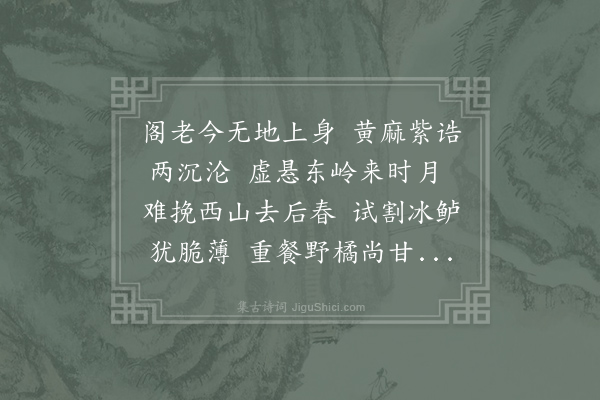 阁老今无地上身 黄麻紫诰两沉沦 虚悬东岭来时月 难挽西山去后春 试割冰鲈犹脆薄 重餐野橘尚甘...

集古诗词 JiguShici.com